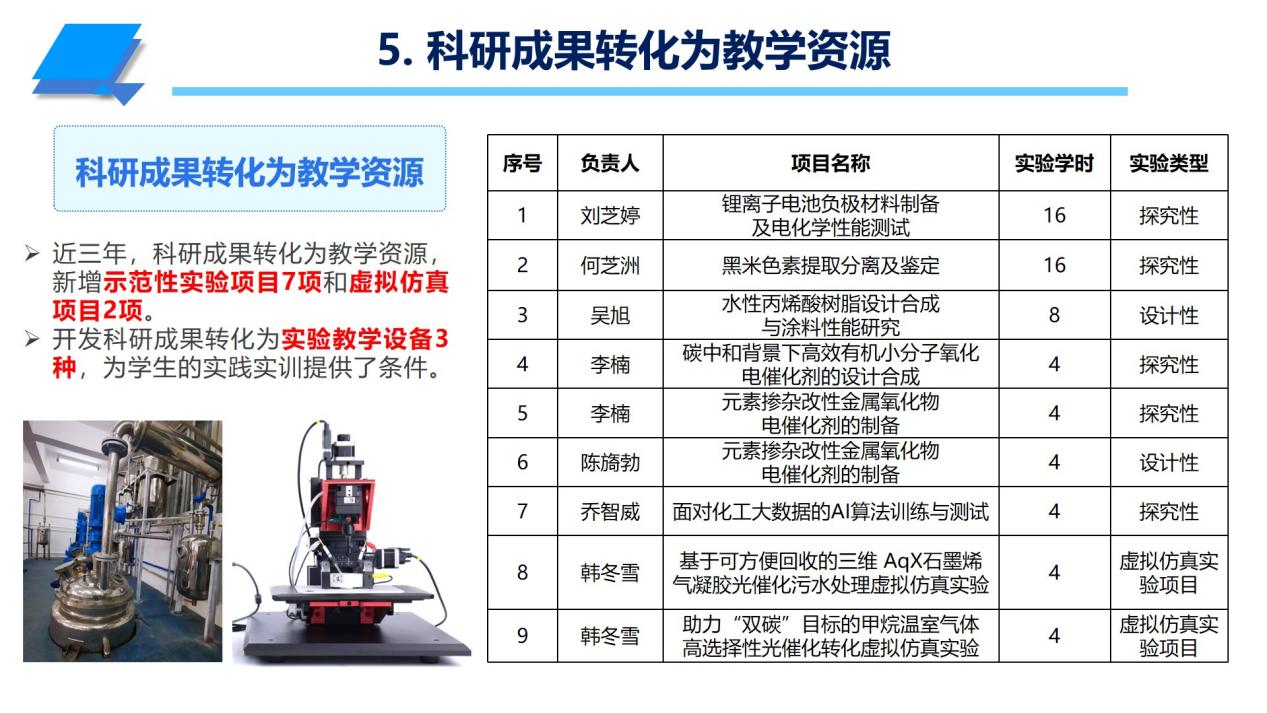 5. 科研成果转化为教学资源

科研成果转化为教学资源

➢ 近三年，科研成果转化为教学资源，新增示范性实验项目7项和虚拟仿真项目2项。
➢ 开发科研成果转化为实验教学设备3种，为学生的实践实训提供了条件。

| 序号 | 负责人 | 项目名称 | 实验学时 | 实验类型 |
|---|---|---|---|---|
| 1 | 刘芝婷 | 锂离子电池负极材料制备及电化学性能测试 | 16 | 探究性 |
| 2 | 何芝洲 | 黑米色素提取分离及鉴定 | 16 | 探究性 |
| 3 | 吴旭 | 水性丙烯酸树脂设计合成与涂料性能研究 | 8 | 设计性 |
| 4 | 李楠 | 碳中和背景下高效有机小分子氧化电催化剂的设计合成 | 4 | 探究性 |
| 5 | 李楠 | 元素掺杂改性金属氧化物电催化剂的制备 | 4 | 探究性 |
| 6 | 陈旖勃 | 元素掺杂改性金属氧化物电催化剂的制备 | 4 | 设计性 |
| 7 | 乔智威 | 面对化工大数据的AI算法训练与测试 | 4 | 探究性 |
| 8 | 韩冬雪 | 基于可方便回收的三维 AqX石墨烯气凝胶光催化污水处理虚拟仿真实验 | 4 | 虚拟仿真实验项目 |
| 9 | 韩冬雪 | 助力“双碳”目标的甲烷温室气体高选择性光催化转化虚拟仿真实验 | 4 | 虚拟仿真实验项目 |